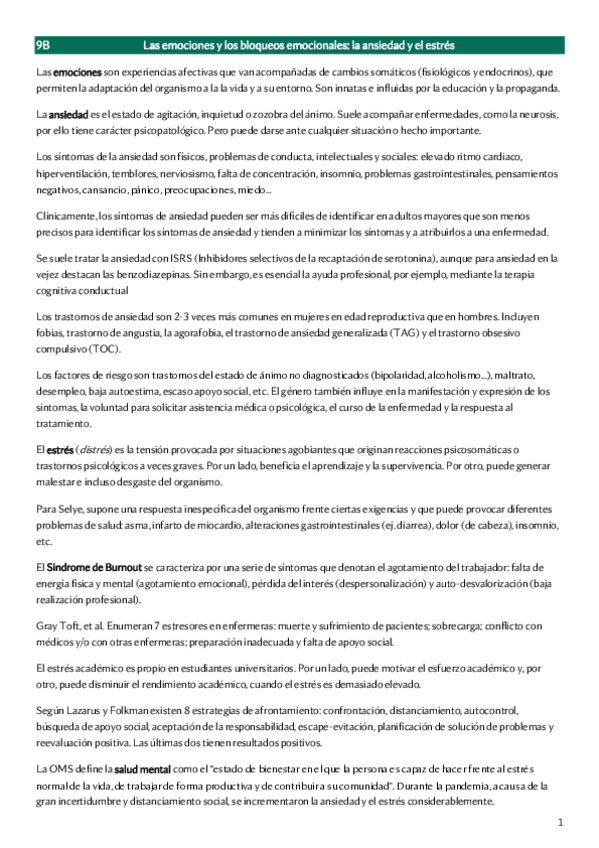 9B Las emociones y los bloqueos emocionales: la ansiedad y el estrés

Las emociones son experiencias afectivas que van acompañadas de cambios somáticos (fisiológicos y endocrinos), que permiten la adaptación del organismo a la la vida y a su entorno. Son innatas e influidas por la educación y la propaganda.

La ansiedad es el estado de agitación, inquietud o zozobra del ánimo. Suele acompañar enfermedades, como la neurosis, por ello tiene carácter psicopatológico. Pero puede darse ante cualquier situación o hecho importante.

Los síntomas de la ansiedad son físicos, problemas de conducta, intelectuales y sociales: elevado ritmo cardiaco, hiperventilación, temblores, nerviosismo, falta de concentración, insomnio, problemas gastrointestinales, pensamientos negativos, cansancio, pánico, preocupaciones, miedo...

Clínicamente, los síntomas de ansiedad pueden ser más difíciles de identificar en adultos mayores que son menos precisos para identificar los síntomas de ansiedad y tienden a minimizar los síntomas y a atribuirlos a una enfermedad.

Se suele tratar la ansiedad con ISRS (Inhibidores selectivos de la recaptación de serotonina), aunque para ansiedad en la vejez destacan las benzodiazepinas. Sin embargo, es esencial la ayuda profesional, por ejemplo, mediante la terapia cognitiva conductual

Los trastornos de ansiedad son 2-3 veces más comunes en mujeres en edad reproductiva que en hombres. Incluyen fobias, trastorno de angustia, la agorafobia, el trastorno de ansiedad generalizada (TAG) y el trastorno obsesivo compulsivo (TOC).

Los factores de riesgo son trastornos del estado de ánimo no diagnosticados (bipolaridad, alcoholismo...), maltrato, desempleo, baja autoestima, escaso apoyo social, etc. El género también influye en la manifestación y expresión de los síntomas, la voluntad para solicitar asistencia médica o psicológica, el curso de la enfermedad y la respuesta al tratamiento.

El estrés (distrés) es la tensión provocada por situaciones agobiantes que originan reacciones psicosomáticas o trastornos psicológicos a veces graves. Por un lado, beneficia el aprendizaje y la supervivencia. Por otro, puede generar malestar e incluso desgaste del organismo.

Para Selye, supone una respuesta inespecífica del organismo frente ciertas exigencias y que puede provocar diferentes problemas de salud: asma, infarto de miocardio, alteraciones gastrointestinales (ej. diarrea), dolor (de cabeza), insomnio, etc.

El Síndrome de Burnout se caracteriza por una serie de síntomas que denotan el agotamiento del trabajador: falta de energía física y mental (agotamiento emocional), pérdida del interés (despersonalización) y auto-desvalorización (baja realización profesional).

Gray Toft, et al. Enumeran 7 estresores en enfermeras: muerte y sufrimiento de pacientes; sobrecarga; conflicto con médicos y/o con otras enfermeras; preparación inadecuada y falta de apoyo social.

El estrés académico es propio en estudiantes universitarios. Por un lado, puede motivar el esfuerzo académico y, por otro, puede disminuir el rendimiento académico, cuando el estrés es demasiado elevado.

Según Lazarus y Folkman existen 8 estrategias de afrontamiento: confrontación, distanciamiento, autocontrol, búsqueda de apoyo social, aceptación de la responsabilidad, escape-evitación, planificación de solución de problemas y reevaluación positiva. Las últimas dos tienen resultados positivos.

La OMS define la salud mental como el "estado de bienestar en el que la persona es capaz de hacer frente al estrés normal de la vida, de trabajar de forma productiva y de contribuir a su comunidad". Durante la pandemia, a causa de la gran incertidumbre y distanciamiento social, se incrementaron la ansiedad y el estrés considerablemente.

1